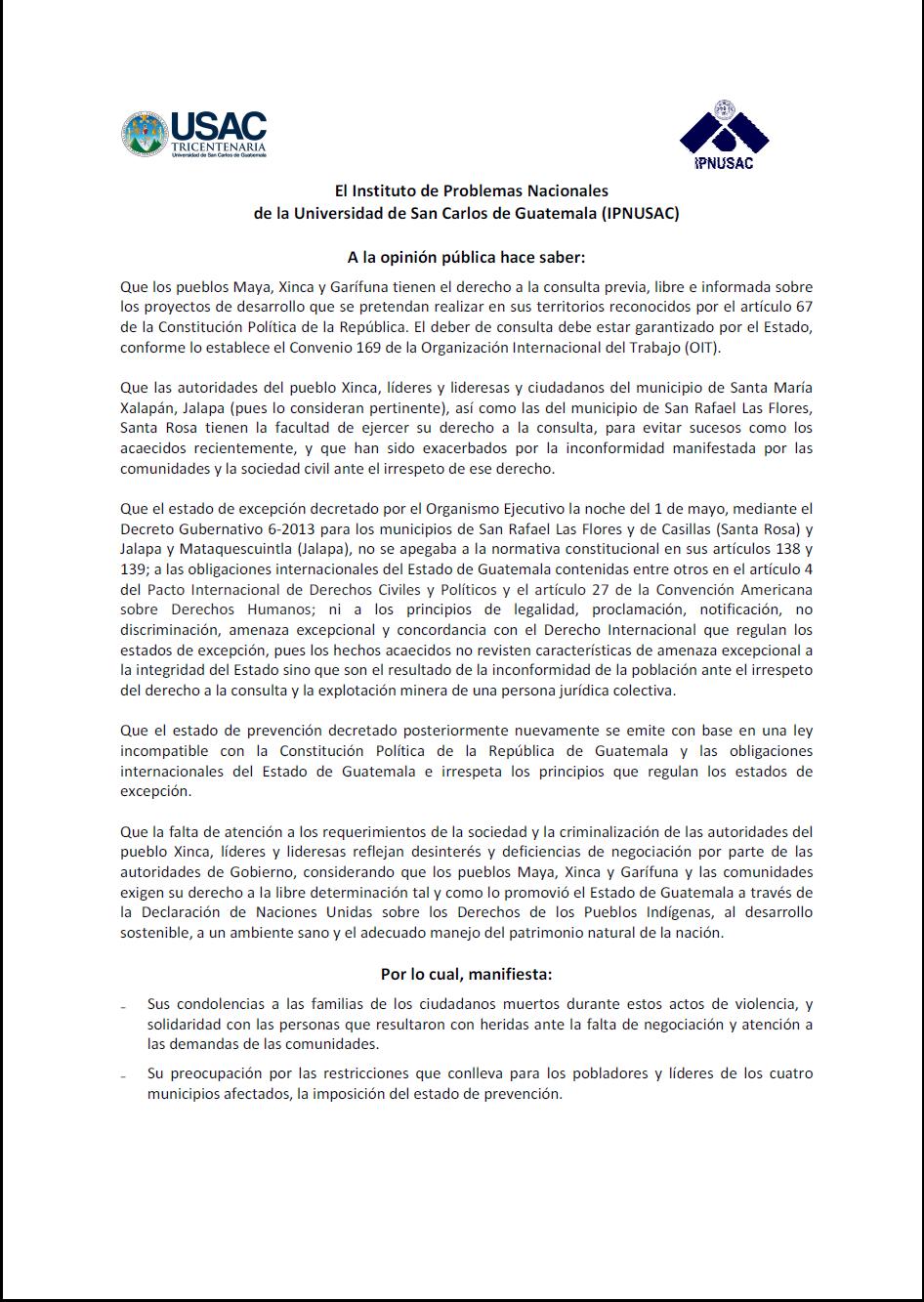 USAC
TRICENTENARIA
Universidad de San Carlos de Guatemala

IPNUSAC

El Instituto de Problemas Nacionales
de la Universidad de San Carlos de Guatemala (IPNUSAC)

A la opinión pública hace saber:

Que los pueblos Maya, Xinca y Garífuna tienen el derecho a la consulta previa, libre e informada sobre los proyectos de desarrollo que se pretendan realizar en sus territorios reconocidos por el artículo 67 de la Constitución Política de la República. El deber de consulta debe estar garantizado por el Estado, conforme lo establece el Convenio 169 de la Organización Internacional del Trabajo (OIT).

Que las autoridades del pueblo Xinca, líderes y lideresas y ciudadanos del municipio de Santa María Xalapán, Jalapa (pues lo consideran pertinente), así como las del municipio de San Rafael Las Flores, Santa Rosa tienen la facultad de ejercer su derecho a la consulta, para evitar sucesos como los acaecidos recientemente, y que han sido exacerbados por la inconformidad manifestada por las comunidades y la sociedad civil ante el irrespeto de ese derecho.

Que el estado de excepción decretado por el Organismo Ejecutivo la noche del 1 de mayo, mediante el Decreto Gubernativo 6-2013 para los municipios de San Rafael Las Flores y de Casillas (Santa Rosa) y Jalapa y Mataquescuintla (Jalapa), no se apegaba a la normativa constitucional en sus artículos 138 y 139; a las obligaciones internacionales del Estado de Guatemala contenidas entre otros en el artículo 4 del Pacto Internacional de Derechos Civiles y Políticos y el artículo 27 de la Convención Americana sobre Derechos Humanos; ni a los principios de legalidad, proclamación, notificación, no discriminación, amenaza excepcional y concordancia con el Derecho Internacional que regulan los estados de excepción, pues los hechos acaecidos no revisten características de amenaza excepcional a la integridad del Estado sino que son el resultado de la inconformidad de la población ante el irrespeto del derecho a la consulta y la explotación minera de una persona jurídica colectiva.

Que el estado de prevención decretado posteriormente nuevamente se emite con base en una ley incompatible con la Constitución Política de la República de Guatemala y las obligaciones internacionales del Estado de Guatemala e irrespeta los principios que regulan los estados de excepción.

Que la falta de atención a los requerimientos de la sociedad y la criminalización de las autoridades del pueblo Xinca, líderes y lideresas reflejan desinterés y deficiencias de negociación por parte de las autoridades de Gobierno, considerando que los pueblos Maya, Xinca y Garífuna y las comunidades exigen su derecho a la libre determinación tal y como lo promovió el Estado de Guatemala a través de la Declaración de Naciones Unidas sobre los Derechos de los Pueblos Indígenas, al desarrollo sostenible, a un ambiente sano y el adecuado manejo del patrimonio natural de la nación.

Por lo cual, manifiesta:

- Sus condolencias a las familias de los ciudadanos muertos durante estos actos de violencia, y solidaridad con las personas que resultaron con heridas ante la falta de negociación y atención a las demandas de las comunidades.
- Su preocupación por las restricciones que conlleva para los pobladores y líderes de los cuatro municipios afectados, la imposición del estado de prevención.